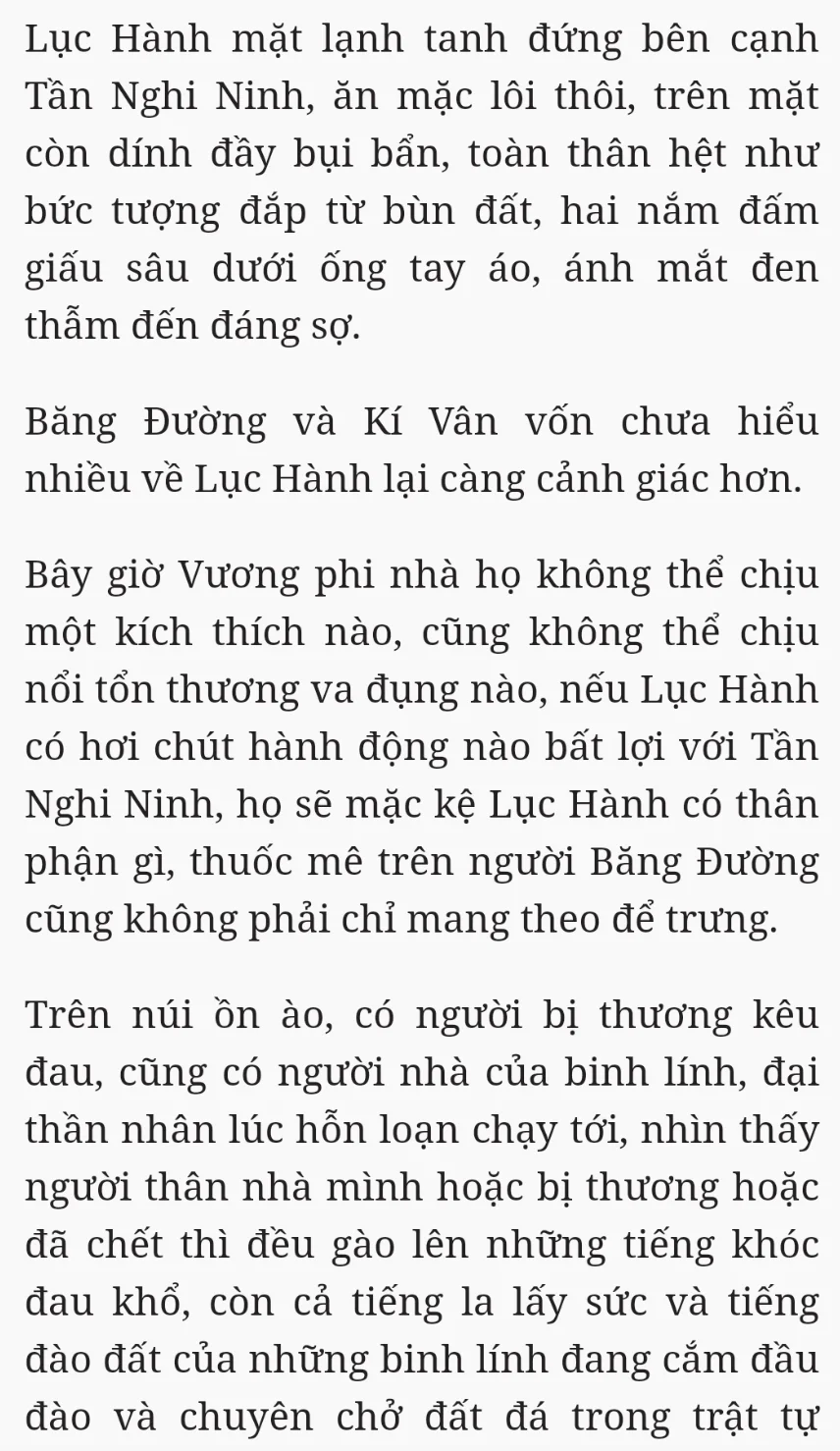 Lục Hành mặt lạnh tanh đứng bên cạnh Tần Nghi Ninh, ăn mặc lôi thôi, trên mặt còn dính đầy bụi bẩn, toàn thân hệt như bức tượng đắp từ bùn đất, hai nắm đấm giấu sâu dưới ống tay áo, ánh mắt đen thẫm đến đáng sợ.

Băng Đường và Kí Vân vốn chưa hiểu nhiều về Lục Hành lại càng cảnh giác hơn.

Bây giờ Vương phi nhà họ không thể chịu một kích thích nào, cũng không thể chịu nổi tổn thương va đụng nào, nếu Lục Hành có hơi chút hành động nào bất lợi với Tần Nghi Ninh, họ sẽ mặc kệ Lục Hành có thân phận gì, thuốc mê trên người Băng Đường cũng không phải chỉ mang theo để trưng.

Trên núi ồn ào, có người bị thương kêu đau, cũng có người nhà của binh lính, đại thần nhân lúc hỗn loạn chạy tới, nhìn thấy người thân nhà mình hoặc bị thương hoặc đã chết thì đều gào lên những tiếng khóc đau khổ, còn cả tiếng la lấy sức và tiếng đào đất của những binh lính đang cắm đầu đào và chuyên chở đất đá trong trật tự